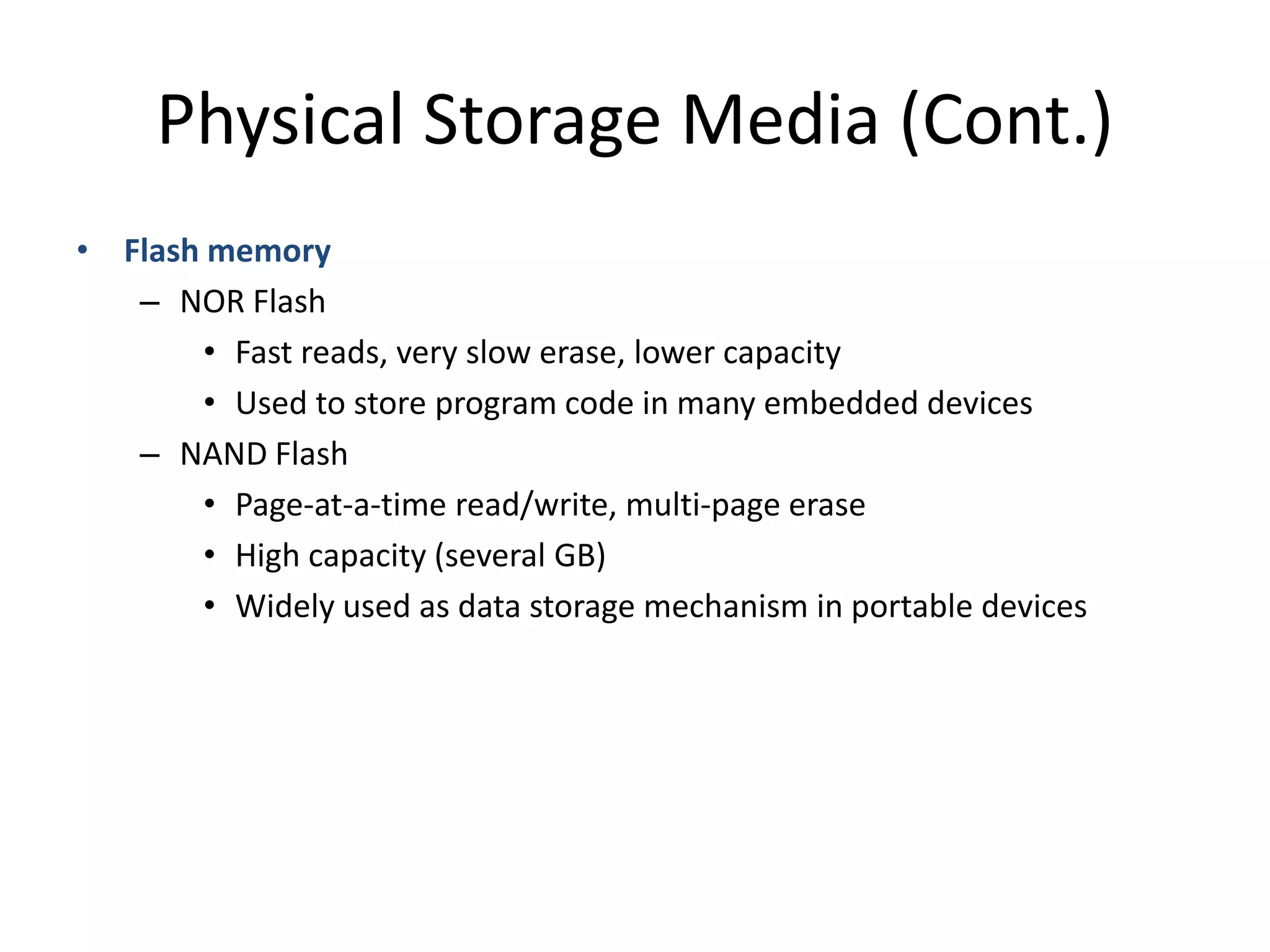 Physical Storage Media (Cont.)

• Flash memory
– NOR Flash
• Fast reads, very slow erase, lower capacity
• Used to store program code in many embedded devices
– NAND Flash
• Page-at-a-time read/write, multi-page erase
• High capacity (several GB)
• Widely used as data storage mechanism in portable devices